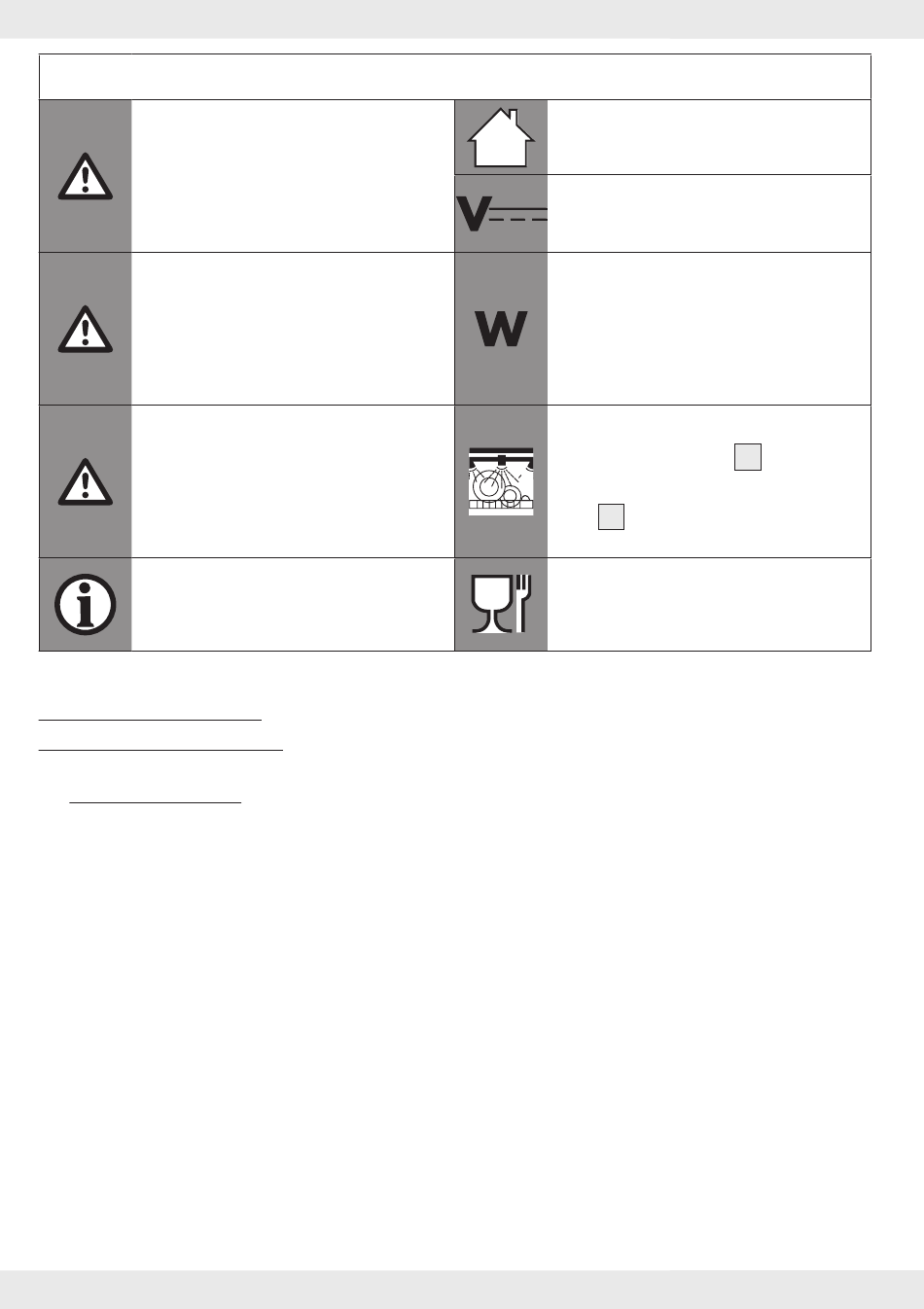 V
W